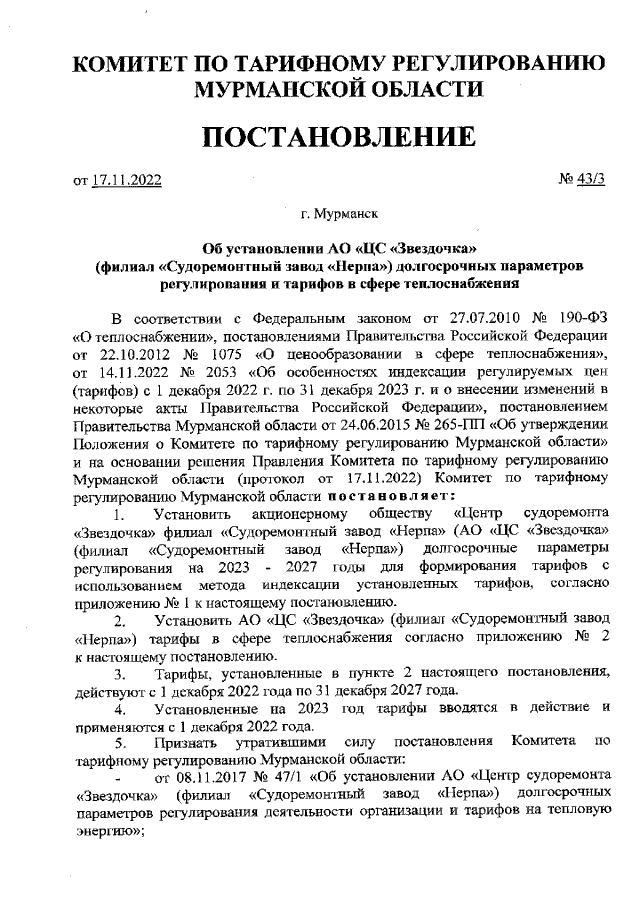 КОМИТЕТ ПО ТАРИФНОМУ РЕГУЛИРОВАНИЮ МУРМАНСКОЙ ОБЛАСТИ

ПОСТАНОВЛЕНИЕ

от 17.11.2022 № 43/3

г. Мурманск

Об установлении АО «ЦС «Звездочка» (филиал «Судоремонтный завод «Нерпа») долгосрочных параметров регулирования и тарифов в сфере теплоснабжения

В соответствии с Федеральным законом от 27.07.2010 № 190-ФЗ «О теплоснабжении», постановлениями Правительства Российской Федерации от 22.10.2012 № 1075 «О ценообразовании в сфере теплоснабжения», от 14.11.2022 № 2053 «Об особенностях индексации регулируемых цен (тарифов) с 1 декабря 2022 г. по 31 декабря 2023 г. и о внесении изменений в некоторые акты Правительства Российской Федерации», постановлением Правительства Мурманской области от 24.06.2015 № 265-ПП «Об утверждении Положения о Комитете по тарифному регулированию Мурманской области» и на основании решения Правления Комитета по тарифному регулированию Мурманской области (протокол от 17.11.2022) Комитет по тарифному регулированию Мурманской области постановляет:

1. Установить акционерному обществу «Центр судоремонта «Звездочка» филиал «Судоремонтный завод «Нерпа» (АО «ЦС «Звездочка» (филиал «Судоремонтный завод «Нерпа») долгосрочные параметры регулирования на 2023 - 2027 годы для формирования тарифов с использованием метода индексации установленных тарифов, согласно приложению № 1 к настоящему постановлению.

2. Установить АО «ЦС «Звездочка» (филиал «Судоремонтный завод «Нерпа») тарифы в сфере теплоснабжения согласно приложению № 2 к настоящему постановлению.

3. Тарифы, установленные в пункте 2 настоящего постановления, действуют с 1 декабря 2022 года по 31 декабря 2027 года.

4. Установленные на 2023 год тарифы вводятся в действие и применяются с 1 декабря 2022 года.

5. Признать утратившими силу постановления Комитета по тарифному регулированию Мурманской области:

- от 08.11.2017 № 47/1 «Об установлении АО «Центр судоремонта «Звездочка» (филиал «Судоремонтный завод «Нерпа») долгосрочных параметров регулирования деятельности организации и тарифов на тепловую энергию»;